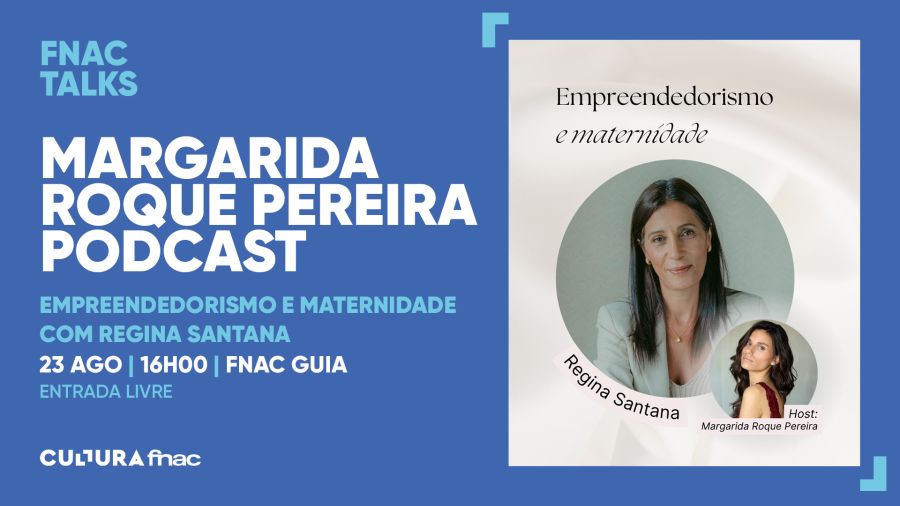 FNAC TALKS

MARGARIDA ROQUE PEREIRA PODCAST

EMPREENDEDORISMO E MATERNIDADE COM REGINA SANTANA

23 AGO | 16H00 | FNAC GUIA

ENTRADA LIVRE

CULTURA fnac

Empreendedorismo
e maternidade

Regina Santana

Host:
Margarida Roque Pereira